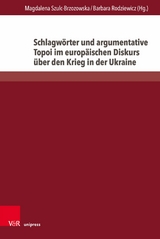 Magdalena Szulc-Brzozowska / Barbara Rodziewicz (Hg.)

Schlagwörter und argumentative Topoi im europäischen Diskurs über den Krieg in der Ukraine

V&R unipress